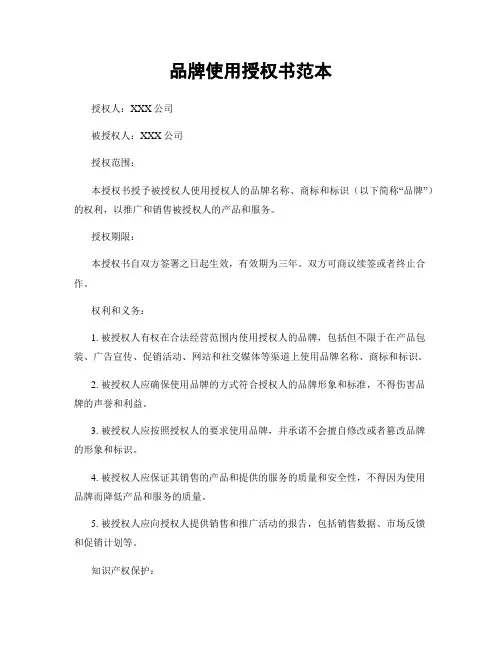 品牌使用授权书范本

授权人：XXX 公司

被授权人：XXX 公司

授权范围：

本授权书授予被授权人使用授权人的品牌名称、商标和标识（以下简称“品牌”）的权利，以推广和销售被授权人的产品和服务。

授权期限：

本授权书自双方签署之日起生效，有效期为三年。双方可商议续签或者终止合作。

权利和义务：

1. 被授权人有权在合法经营范围内使用授权人的品牌，包括但不限于在产品包装、广告宣传、促销活动、网站和社交媒体等渠道上使用品牌名称、商标和标识。

2. 被授权人应确保使用品牌的方式符合授权人的品牌形象和标准，不得伤害品牌的声誉和利益。

3. 被授权人应按照授权人的要求使用品牌，并承诺不会擅自修改或者篡改品牌的形象和标识。

4. 被授权人应保证其销售的产品和提供的服务的质量和安全性，不得因为使用品牌而降低产品和服务的质量。

5. 被授权人应向授权人提供销售和推广活动的报告，包括销售数据、市场反馈和促销计划等。

知识产权保护：